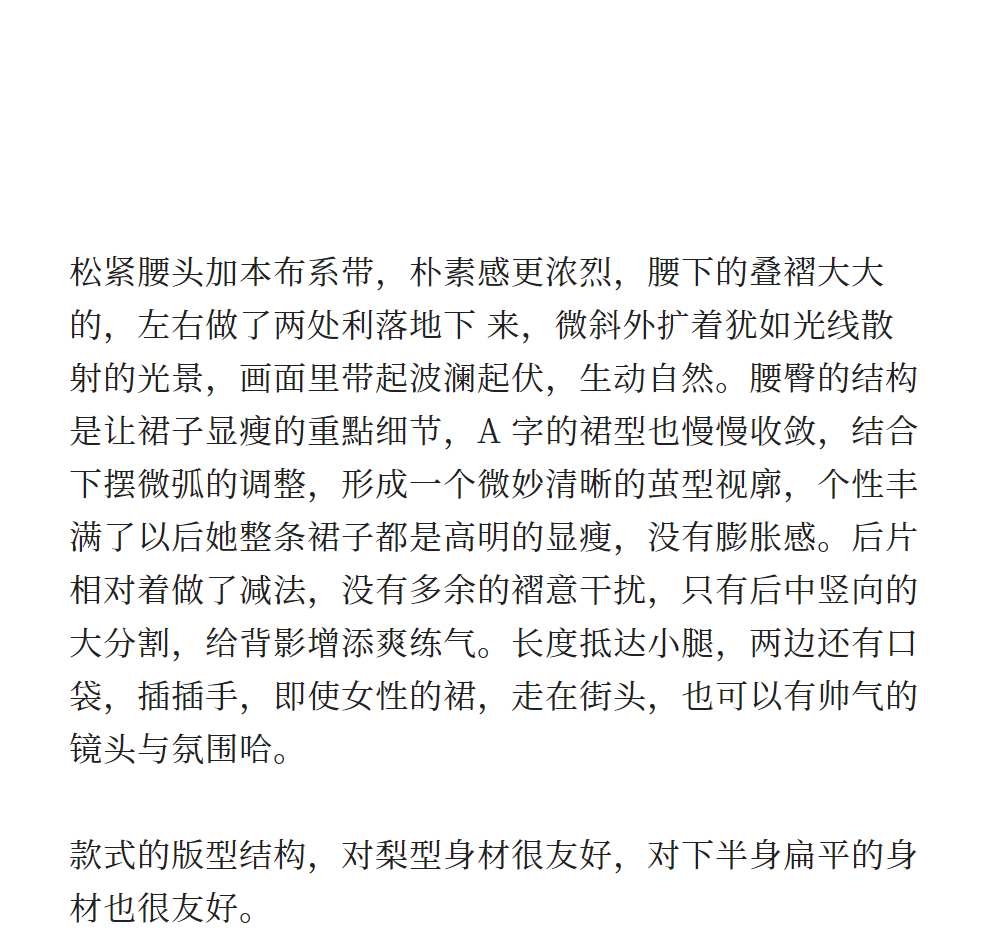 松紧腰头加本布系带，朴素感更浓烈，腰下的叠褶大大的，左右做了两处利落地下 来，微斜外扩着犹如光线散射的光景，画面里带起波澜起伏，生动自然。腰臀的结构是让裙子显瘦的重點细节，A 字的裙型也慢慢收敛，结合下摆微弧的调整，形成一个微妙清晰的茧型视廓，个性丰满了以后她整条裙子都是高明的显瘦，没有膨胀感。后片相对着做了减法，没有多余的褶意干扰，只有后中竖向的大分割，给背影增添爽练气。长度抵达小腿，两边还有口袋，插插手，即使女性的裙，走在街头，也可以有帅气的镜头与氛围哈。

款式的版型结构，对梨型身材很友好，对下半身扁平的身材也很友好。